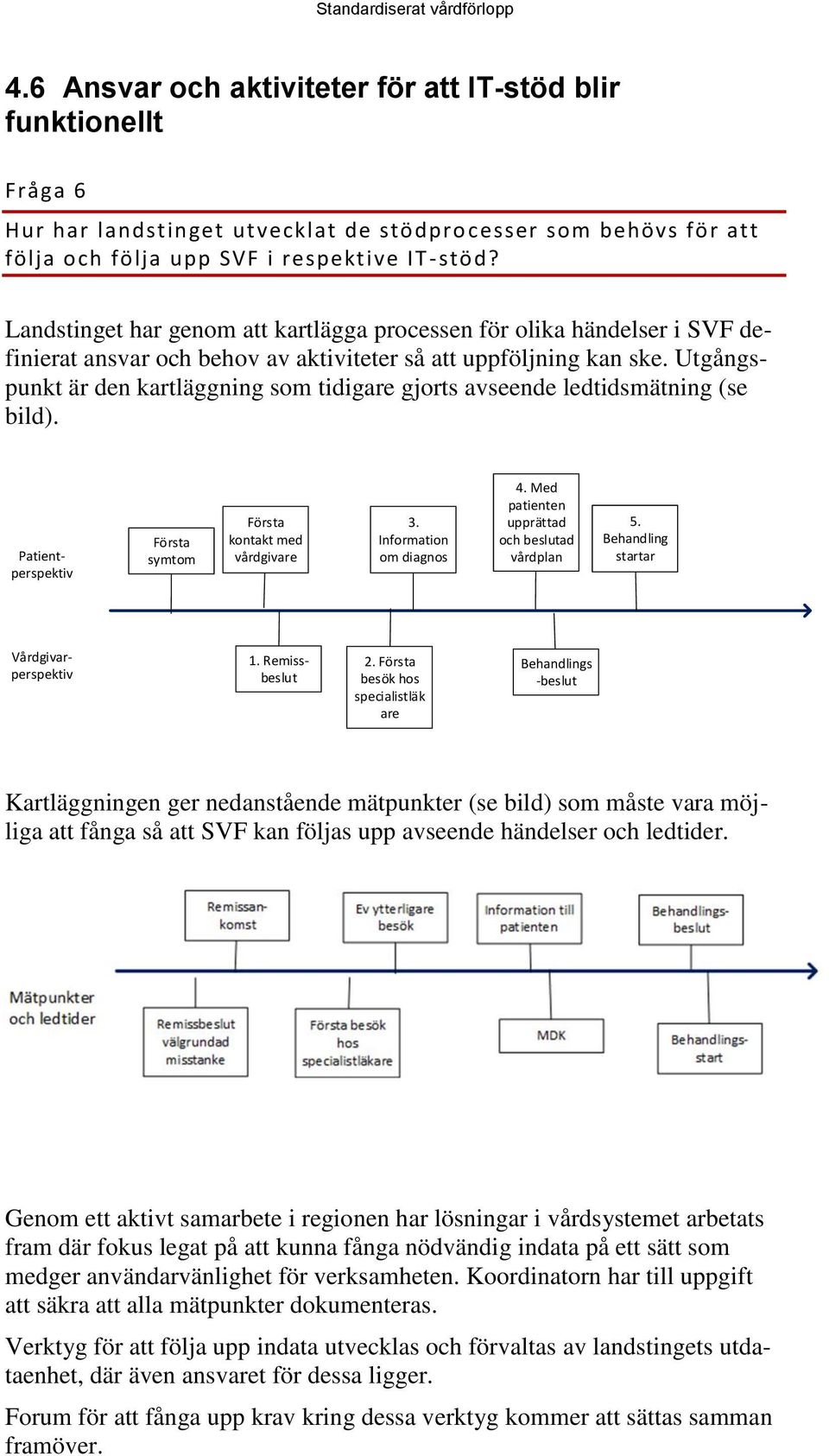 Standardiserat vårdförlopp

4.6 Ansvar och aktiviteter för att IT-stöd blir funktionellt

Fråga 6

Hur har landstinget utvecklat de stödprocesser som behövs för att följa och följa upp SVF i respektive IT-stöd?

Landstinget har genom att kartlägga processen för olika händelser i SVF definierat ansvar och behov av aktiviteter så att uppföljning kan ske. Utgångspunkt är den kartläggning som tidigare gjorts avseende ledtidsmätning (se bild).

Patient-perspektiv

Första symtom

Första kontakt med vårdgivare

3. Information om diagnos

4. Med patienten upprättad och beslutad vårdplan

5. Behandling startar

Vårdgivar-perspektiv

1. Remiss-beslut

2. Första besök hos specialistläk are

Behandlings -beslut

Kartläggningen ger nedanstående mätpunkter (se bild) som måste vara möjliga att fånga så att SVF kan följas upp avseende händelser och ledtider.

Remissan-komst

Ev ytterligare besök

Information till patienten

Behandlings-beslut

Mätpunkter och ledtider

Remissbeslut välgrundad misstanke

Första besök hos specialistläkare

MDK

Behandlings-start

Genom ett aktivt samarbete i regionen har lösningar i vårdsystemet arbetats fram där fokus legat på att kunna fånga nödvändig indata på ett sätt som medger användarvänlighet för verksamheten. Koordinatorn har till uppgift att säkra att alla mätpunkter dokumenteras.

Verktyg för att följa upp indata utvecklas och förvaltas av landstingets utdataenhet, där även ansvaret för dessa ligger.

Forum för att fånga upp krav kring dessa verktyg kommer att sättas samman framöver.